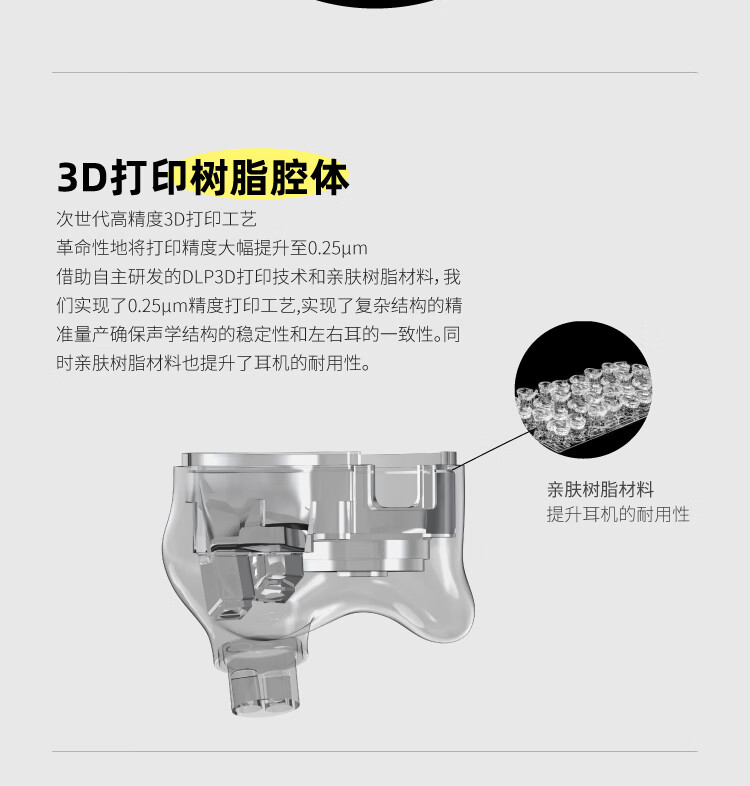 3D打印树脂腔体

次世代高精度3D打印工艺
革命性地将打印精度大幅提升至0.25μm
借助自主研发的DLP3D打印技术和亲肤树脂材料，我们实现了0.25μm精度打印工艺,实现了复杂结构的精准量产确保声学结构的稳定性和左右耳的一致性。同时亲肤树脂材料也提升了耳机的耐用性。

亲肤树脂材料
提升耳机的耐用性